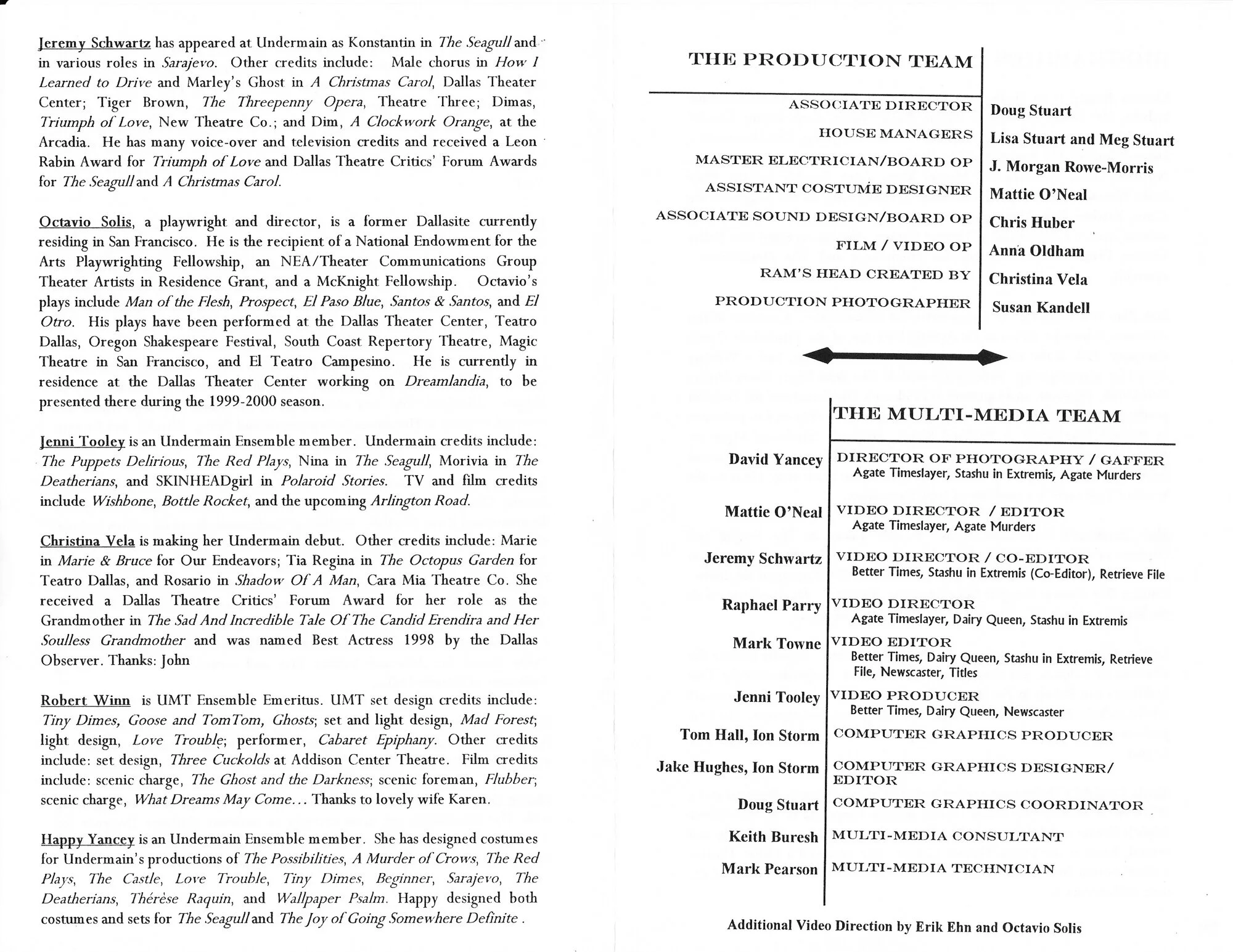 Jeremy Schwartz has appeared at Undermain as Konstantin in The Seagull and in various roles in Sarajevo. Other credits include: Male chorus in How I Learned to Drive and Marley's Ghost in A Christmas Carol, Dallas Theater Center; Tiger Brown, The Threepenny Opera, Theatre Three; Dimas, Triumph of Love, New Theatre Co.; and Dim, A Clockwork Orange, at the Arcadia. He has many voice-over and television credits and received a Leon Rabin Award for Triumph of Love and Dallas Theatre Critics' Forum Awards for The Seagull and A Christmas Carol.

Octavio Solis, a playwright and director, is a former Dallasite currently residing in San Francisco. He is the recipient of a National Endowment for the Arts Playwrighting Fellowship, an NEA/Theater Communications Group Theater Artists in Residence Grant, and a McKnight Fellowship. Octavio's plays include Man of the Flesh, Prospect, El Paso Blue, Santos & Santos, and El Otro. His plays have been performed at the Dallas Theater Center, Teatro Dallas, Oregon Shakespeare Festival, South Coast Repertory Theatre, Magic Theatre in San Francisco, and El Teatro Campesino. He is currently in residence at the Dallas Theater Center working on Dreamlandia, to be presented there during the 1999-2000 season.

Jenni Tooley is an Undermain Ensemble member. Undermain credits include: The Puppets Delirious, The Red Plays, Nina in The Seagull, Morivia in The Deatherians, and SKINHEADgirl in Polaroid Stories. TV and film credits include Wishbone, Bottle Rocket, and the upcoming Arlington Road.

Christina Vela is making her Undermain debut. Other credits include: Marie in Marie & Bruce for Our Endeavors; Tia Regina in The Octopus Garden for Teatro Dallas, and Rosario in Shadow Of A Man, Cara Mia Theatre Co. She received a Dallas Theatre Critics' Forum Award for her role as the Grandmother in The Sad And Incredible Tale Of The Candid Erendira and Her Soulless Grandmother and was named Best Actress 1998 by the Dallas Observer. Thanks: John

Robert Winn is UMT Ensemble Emeritus. UMT set design credits include: Tiny Dimes, Goose and TomTom, Ghosts; set and light design, Mad Forest; light design, Love Trouble; performer, Cabaret Epiphany. Other credits include: set design, Three Cuckolds at Addison Center Theatre. Film credits include: scenic charge, The Ghost and the Darkness; scenic foreman, Flubber; scenic charge, What Dreams May Come... Thanks to lovely wife Karen.

Happy Yancey is an Undermain Ensemble member. She has designed costumes for Undermain's productions of The Possibilities, A Murder of Crows, The Red Plays, The Castle, Love Trouble, Tiny Dimes, Beginner, Sarajevo, The Deatherians, Thérèse Raquin, and Wallpaper Psalm. Happy designed both costumes and sets for The Seagull and The Joy of Going Somewhere Definite .

THE PRODUCTION TEAM

| | |
|---|---|
| ASSOCIATE DIRECTOR | Doug Stuart |
| HOUSE MANAGERS | Lisa Stuart and Meg Stuart |
| MASTER ELECTRICIAN/BOARD OP | J. Morgan Rowe-Morris |
| ASSISTANT COSTUME DESIGNER | Mattie O'Neal |
| ASSOCIATE SOUND DESIGN/BOARD OP | Chris Huber |
| FILM / VIDEO OP | Anna Oldham |
| RAM'S HEAD CREATED BY | Christina Vela |
| PRODUCTION PHOTOGRAPHER | Susan Kandell |

THE MULTI-MEDIA TEAM

| | |
|---|---|
| David Yancey | DIRECTOR OF PHOTOGRAPHY / GAFFER Agate Timeslayer, Stashu in Extremis, Agate Murders |
| Mattie O'Neal | VIDEO DIRECTOR / EDITOR Agate Timeslayer, Agate Murders |
| Jeremy Schwartz | VIDEO DIRECTOR / CO-EDITOR Better Times, Stashu in Extremis (Co-Editor), Retrieve File |
| Raphael Parry | VIDEO DIRECTOR Agate Timeslayer, Dairy Queen, Stashu in Extremis |
| Mark Towne | VIDEO EDITOR Better Times, Dairy Queen, Stashu in Extremis, Retrieve File, Newscaster, Titles |
| Jenni Tooley | VIDEO PRODUCER Better Times, Dairy Queen, Newscaster |
| Tom Hall, Ion Storm | COMPUTER GRAPHICS PRODUCER |
| Jake Hughes, Ion Storm | COMPUTER GRAPHICS DESIGNER/ EDITOR |
| Doug Stuart | COMPUTER GRAPHICS COORDINATOR |
| Keith Buresh | MULTI-MEDIA CONSULTANT |
| Mark Pearson | MULTI-MEDIA TECHNICIAN |

Additional Video Direction by Erik Ehn and Octavio Solis